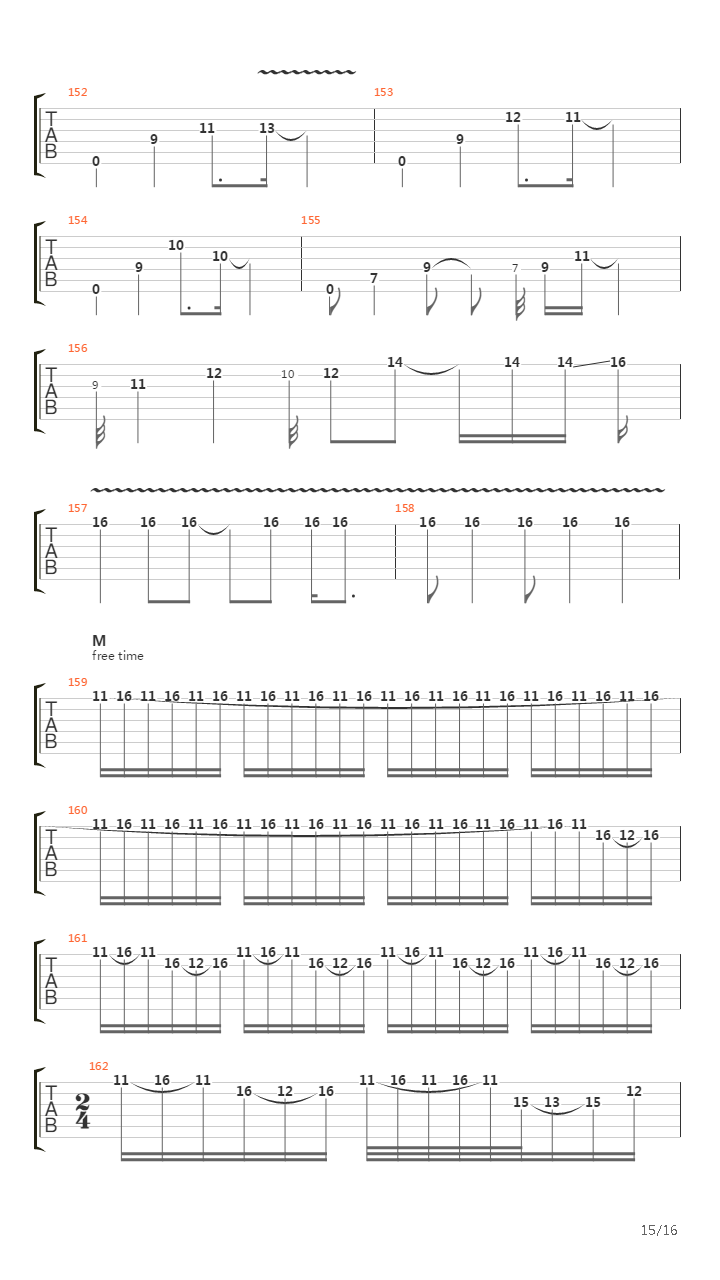 152
T
A
B
0 9 11 13

153
0 9 12 11

154
T
A
B
0 9 10 10

155
0 7 9 7 9 11

156
T
A
B
9 11 12 10 12 14 14 14 16

157
T
A
B
16 16 16 16 16 16

158
16 16 16 16 16

M
free time

159
T
A
B
11 16 11 16 11 16 11 16 11 16 11 16 11 16 11 16 11 16 11 16 11 16 11 16

160
T
A
B
11 16 11 16 11 16 11 16 11 16 11 16 11 16 11 16 11 16 11 16 11 16 12 16

161
T
A
B
11 16 11 16 12 16 11 16 11 16 12 16 11 16 11 16 12 16 11 16 11 16 12 16

162
T
A
B
$\frac{2}{4}$
11 16 11 16 12 16 11 16 11 16 11 15 13 15 12

15/16